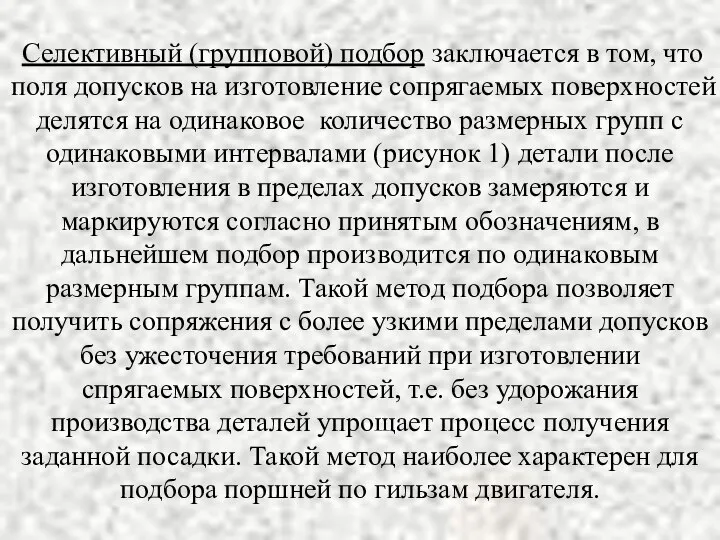 Селективный (групповой) подбор заключается в том, что поля допусков на изготовление сопрягаемых поверхностей делятся на одинаковое количество размерных групп с одинаковыми интервалами (рисунок 1) детали после изготовления в пределах допусков замеряются и маркируются согласно принятым обозначениям, в дальнейшем подбор производится по одинаковым размерным группам. Такой метод подбора позволяет получить сопряжения с более узкими пределами допусков без ужесточения требований при изготовлении спрягаемых поверхностей, т.е. без удорожания производства деталей упрощает процесс получения заданной посадки. Такой метод наиболее характерен для подбора поршней по гильзам двигателя.